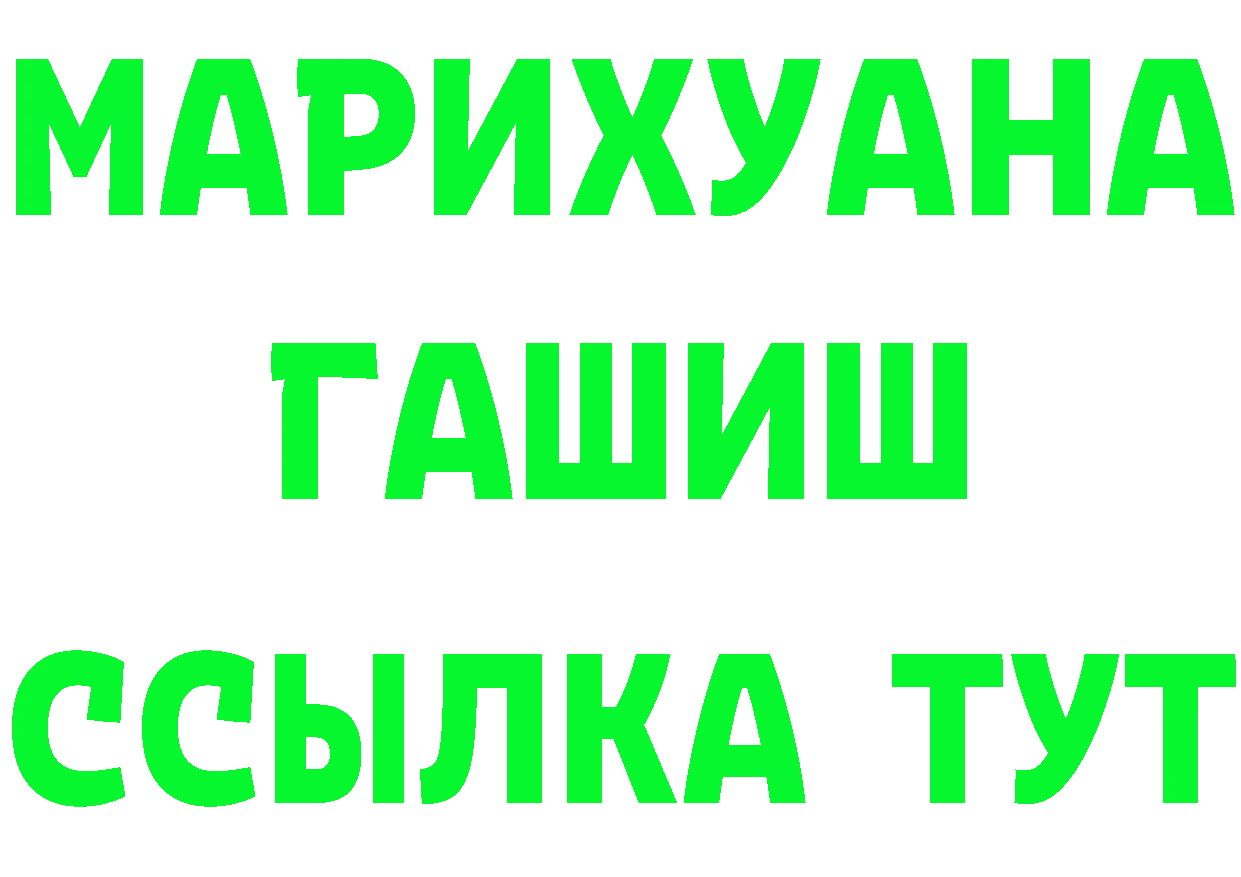 МАРИХУАНА
ГАШИШ
ССЫЛКА ТУТ